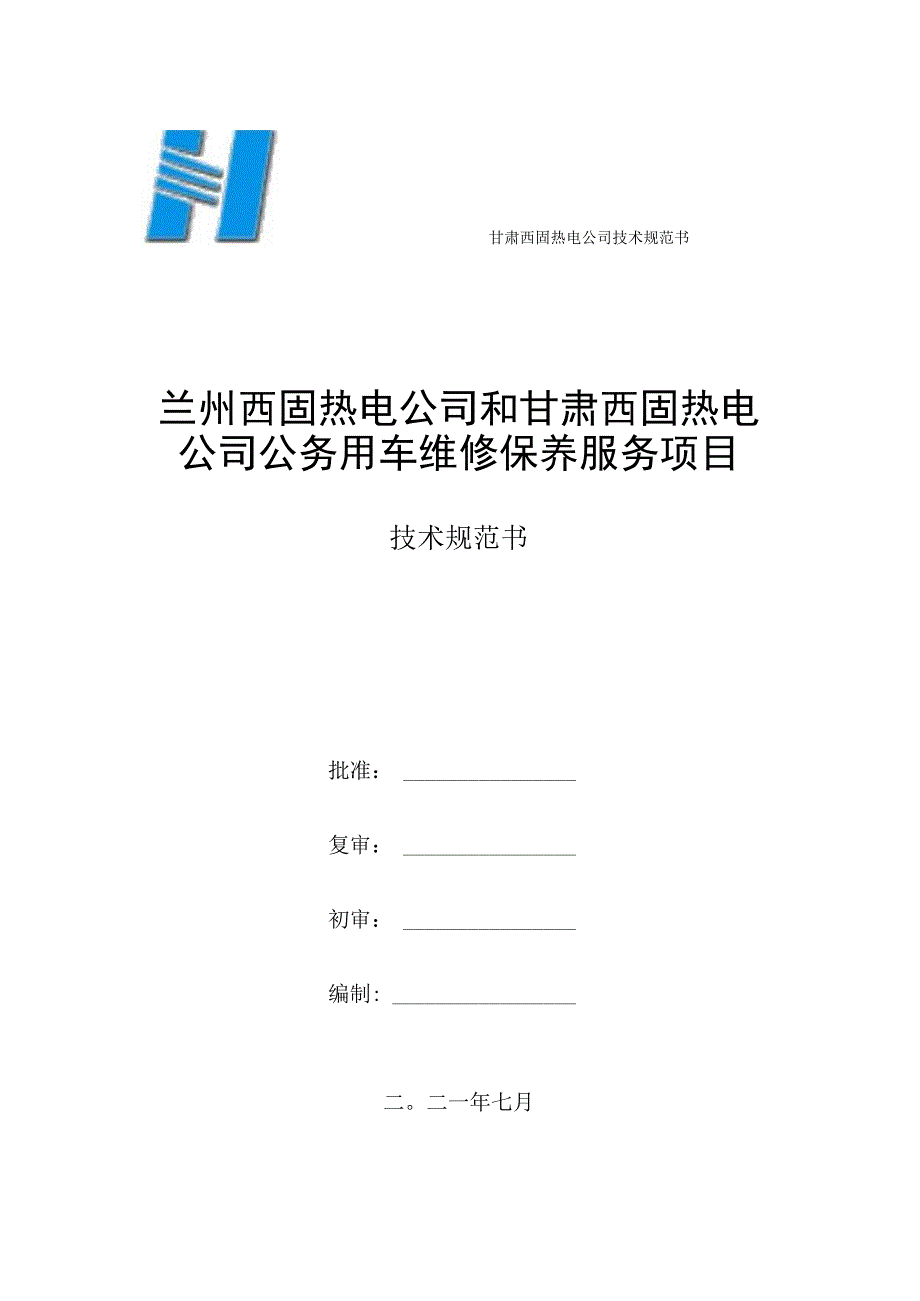 甘肃西固热电公司技术规范书

兰州西固热电公司和甘肃西固热电公司公务用车维修保养服务项目

技术规范书

批准：

复审：

初审：

编制：

二。二一年七月